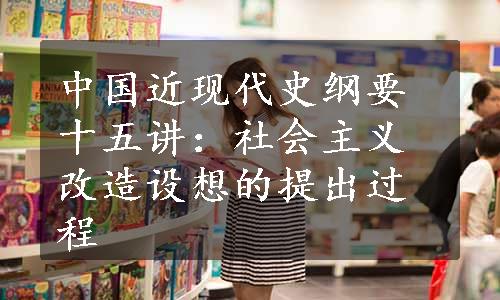 中国近现代史纲要十五讲：社会主义改造设想的提出过程